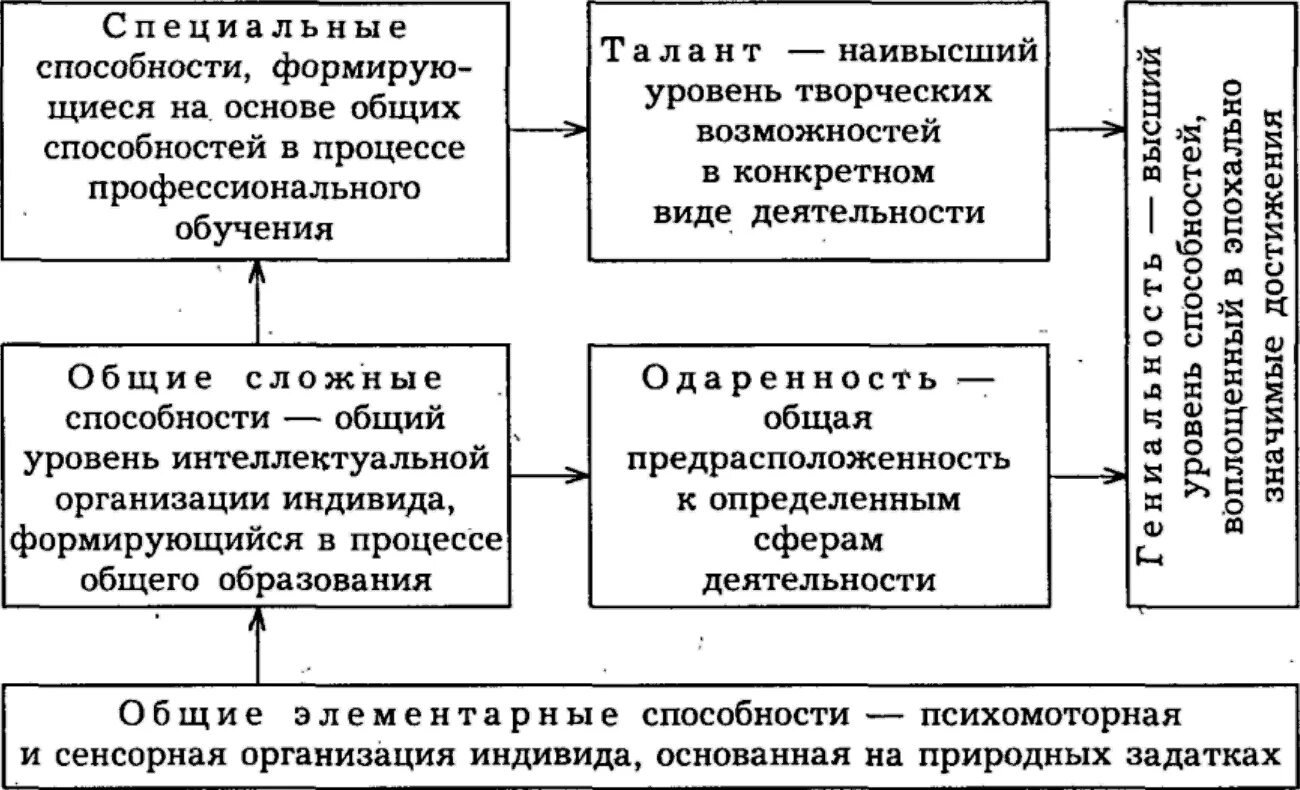 Специальные способности, формирующиеся на основе общих способностей в процессе профессионального обучения

Талант — наивысший уровень творческих возможностей в конкретном виде деятельности

Гениальность — высший уровень способностей, воплощенный в эпохально значимые достижения

Общие сложные способности — общий уровень интеллектуальной организации индивида, формирующийся в процессе общего образования

Одаренность — общая предрасположенность к определенным сферам деятельности

Общие элементарные способности — психомоторная и сенсорная организация индивида, основанная на природных задатках